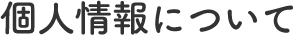 個人情報について